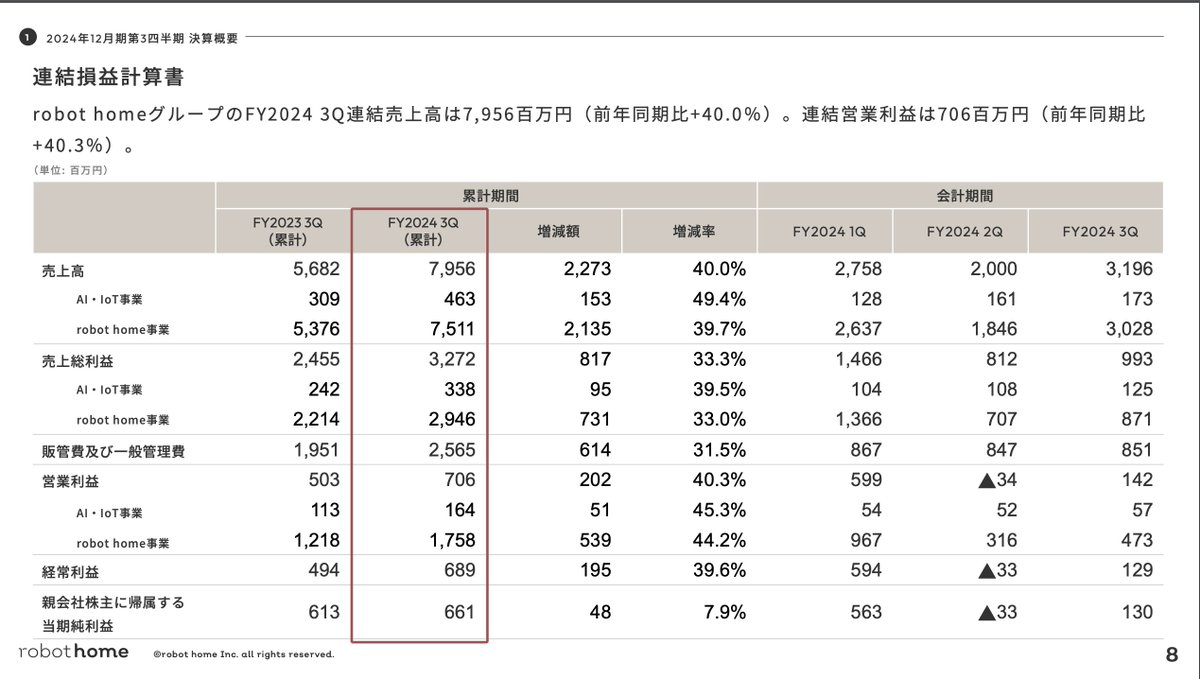 1 2024年12月期第3四半期 決算概要

連結損益計算書

robot homeグループのFY2024 3Q連結売上高は7,956百万円（前年同期比+40.0%）。連結営業利益は706百万円（前年同期比+40.3%）。

（単位：百万円）

| | 累計期間 | | | | 会計期間 | | |
|---|---|---|---|---|---|---|---|
| | FY2023 3Q（累計） | FY2024 3Q（累計） | 増減額 | 増減率 | FY2024 1Q | FY2024 2Q | FY2024 3Q |
| 売上高 | 5,682 | 7,956 | 2,273 | 40.0% | 2,758 | 2,000 | 3,196 |
| AI・IoT事業 | 309 | 463 | 153 | 49.4% | 128 | 161 | 173 |
| robot home事業 | 5,376 | 7,511 | 2,135 | 39.7% | 2,637 | 1,846 | 3,028 |
| 売上総利益 | 2,455 | 3,272 | 817 | 33.3% | 1,466 | 812 | 993 |
| AI・IoT事業 | 242 | 338 | 95 | 39.5% | 104 | 108 | 125 |
| robot home事業 | 2,214 | 2,946 | 731 | 33.0% | 1,366 | 707 | 871 |
| 販管費及び一般管理費 | 1,951 | 2,565 | 614 | 31.5% | 867 | 847 | 851 |
| 営業利益 | 503 | 706 | 202 | 40.3% | 599 | ▲34 | 142 |
| AI・IoT事業 | 113 | 164 | 51 | 45.3% | 54 | 52 | 57 |
| robot home事業 | 1,218 | 1,758 | 539 | 44.2% | 967 | 316 | 473 |
| 経常利益 | 494 | 689 | 195 | 39.6% | 594 | ▲33 | 129 |
| 親会社株主に帰属する当期純利益 | 613 | 661 | 48 | 7.9% | 563 | ▲33 | 130 |

robot home ©robot home Inc. all rights reserved. 8